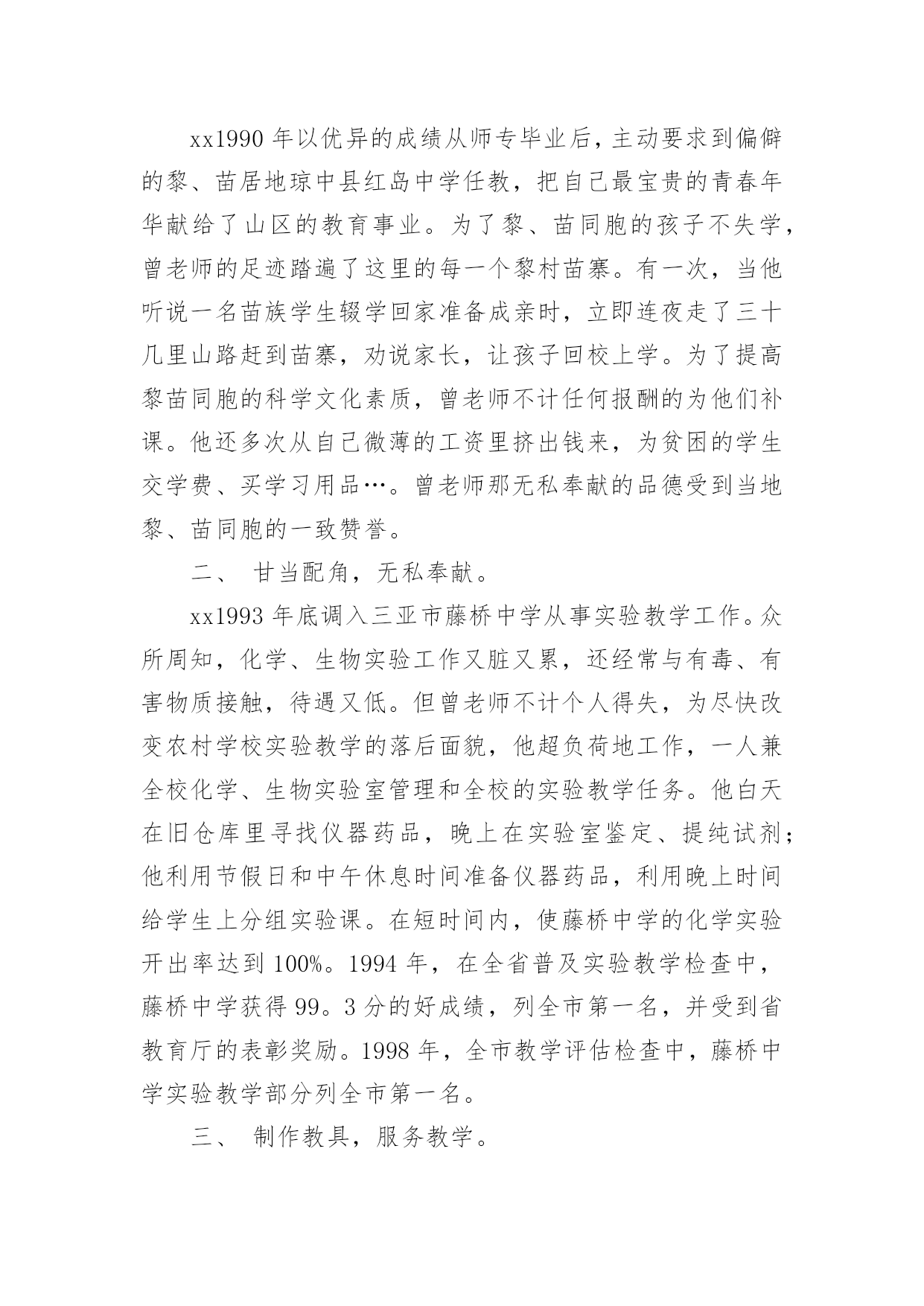 xx1990 年以优异的成绩从师专毕业后，主动要求到偏僻的黎、苗居地琼中县红岛中学任教，把自己最宝贵的青春年华献给了山区的教育事业。为了黎、苗同胞的孩子不失学，曾老师的足迹踏遍了这里的每一个黎村苗寨。有一次，当他听说一名苗族学生辍学回家准备成亲时，立即连夜走了三十几里山路赶到苗寨，劝说家长，让孩子回校上学。为了提高黎苗同胞的科学文化素质，曾老师不计任何报酬的为他们补课。他还多次从自己微薄的工资里挤出钱来，为贫困的学生交学费、买学习用品…。曾老师那无私奉献的品德受到当地黎、苗同胞的一致赞誉。

二、 甘当配角，无私奉献。

xx1993 年底调入三亚市藤桥中学从事实验教学工作。众所周知，化学、生物实验工作又脏又累，还经常与有毒、有害物质接触，待遇又低。但曾老师不计个人得失，为尽快改变农村学校实验教学的落后面貌，他超负荷地工作，一人兼全校化学、生物实验室管理和全校的实验教学任务。他白天在旧仓库里寻找仪器药品，晚上在实验室鉴定、提纯试剂；他利用节假日和中午休息时间准备仪器药品，利用晚上时间给学生上分组实验课。在短时间内，使藤桥中学的化学实验开出率达到 100%。1994 年，在全省普及实验教学检查中，藤桥中学获得 99。3 分的好成绩，列全市第一名，并受到省教育厅的表彰奖励。1998 年，全市教学评估检查中，藤桥中学实验教学部分列全市第一名。

三、 制作教具，服务教学。